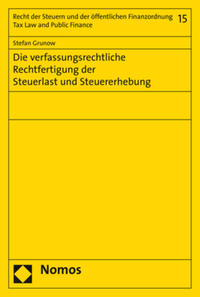 Recht der Steuern und der öffentlichen Finanzordnung
Tax Law and Public Finance

15

Stefan Grunow

Die verfassungsrechtliche Rechtfertigung der Steuerlast und Steuererhebung

Nomos